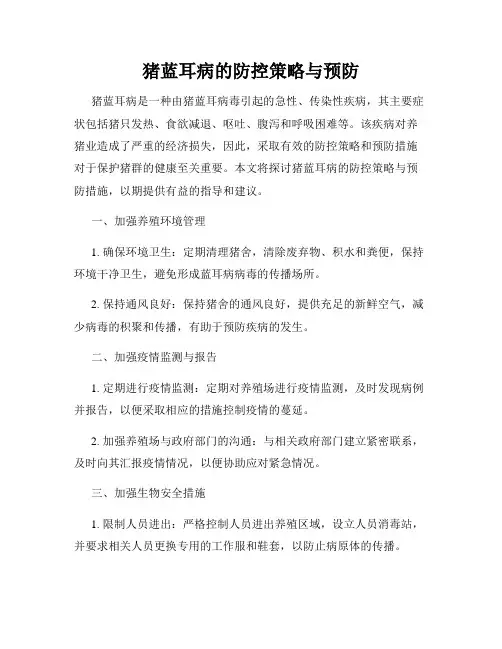 猪蓝耳病的防控策略与预防

猪蓝耳病是一种由猪蓝耳病毒引起的急性、传染性疾病，其主要症状包括猪只发热、食欲减退、呕吐、腹泻和呼吸困难等。该疾病对养猪业造成了严重的经济损失，因此，采取有效的防控策略和预防措施对于保护猪群的健康至关重要。本文将探讨猪蓝耳病的防控策略与预防措施，以期提供有益的指导和建议。

一、加强养殖环境管理

1. 确保环境卫生：定期清理猪舍，清除废弃物、积水和粪便，保持环境干净卫生，避免形成蓝耳病病毒的传播场所。

2. 保持通风良好：保持猪舍的通风良好，提供充足的新鲜空气，减少病毒的积聚和传播，有助于预防疾病的发生。

二、加强疫情监测与报告

1. 定期进行疫情监测：定期对养殖场进行疫情监测，及时发现病例并报告，以便采取相应的措施控制疫情的蔓延。

2. 加强养殖场与政府部门的沟通：与相关政府部门建立紧密联系，及时向其汇报疫情情况，以便协助应对紧急情况。

三、加强生物安全措施

1. 限制人员进出：严格控制人员进出养殖区域，设立人员消毒站，并要求相关人员更换专用的工作服和鞋套，以防止病原体的传播。